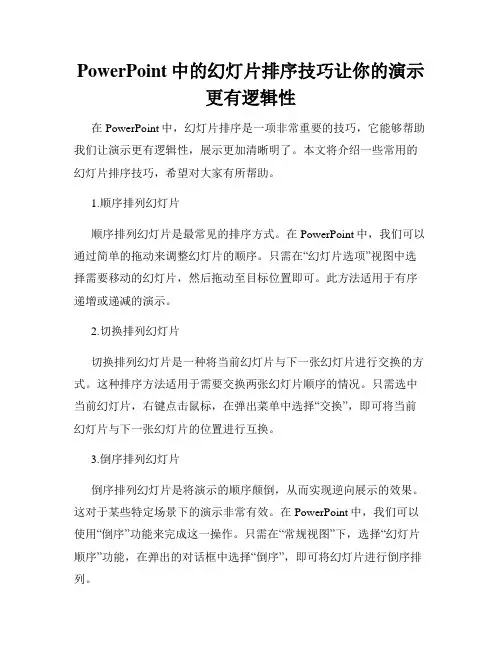 PowerPoint 中的幻灯片排序技巧让你的演示更有逻辑性

在 PowerPoint 中，幻灯片排序是一项非常重要的技巧，它能够帮助我们让演示更有逻辑性，展示更加清晰明了。本文将介绍一些常用的幻灯片排序技巧，希望对大家有所帮助。

1.顺序排列幻灯片

顺序排列幻灯片是最常见的排序方式。在 PowerPoint 中，我们可以通过简单的拖动来调整幻灯片的顺序。只需在“幻灯片选项”视图中选择需要移动的幻灯片，然后拖动至目标位置即可。此方法适用于有序递增或递减的演示。

2.切换排列幻灯片

切换排列幻灯片是一种将当前幻灯片与下一张幻灯片进行交换的方式。这种排序方法适用于需要交换两张幻灯片顺序的情况。只需选中当前幻灯片，右键点击鼠标，在弹出菜单中选择“交换”，即可将当前幻灯片与下一张幻灯片的位置进行互换。

3.倒序排列幻灯片

倒序排列幻灯片是将演示的顺序颠倒，从而实现逆向展示的效果。这对于某些特定场景下的演示非常有效。在 PowerPoint 中，我们可以使用“倒序”功能来完成这一操作。只需在“常规视图”下，选择“幻灯片顺序”功能，在弹出的对话框中选择“倒序”，即可将幻灯片进行倒序排列。